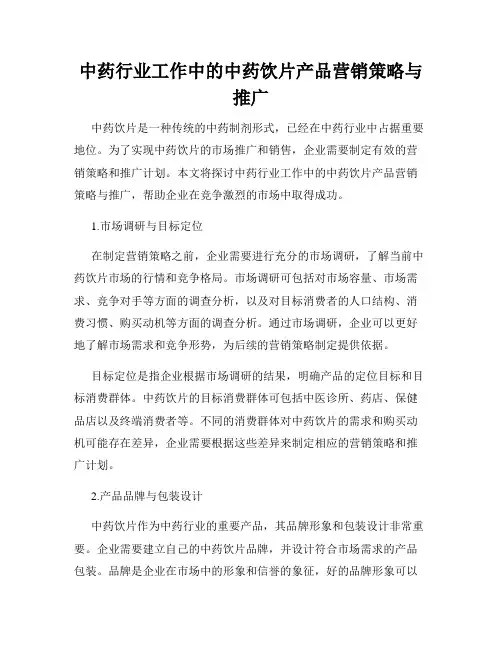 中药行业工作中的中药饮片产品营销策略与推广

中药饮片是一种传统的中药制剂形式，已经在中药行业中占据重要地位。为了实现中药饮片的市场推广和销售，企业需要制定有效的营销策略和推广计划。本文将探讨中药行业工作中的中药饮片产品营销策略与推广，帮助企业在竞争激烈的市场中取得成功。

1.市场调研与目标定位

在制定营销策略之前，企业需要进行充分的市场调研，了解当前中药饮片市场的行情和竞争格局。市场调研可包括对市场容量、市场需求、竞争对手等方面的调查分析，以及对目标消费者的人口结构、消费习惯、购买动机等方面的调查分析。通过市场调研，企业可以更好地了解市场需求和竞争形势，为后续的营销策略制定提供依据。

目标定位是指企业根据市场调研的结果，明确产品的定位目标和目标消费群体。中药饮片的目标消费群体可包括中医诊所、药店、保健品店以及终端消费者等。不同的消费群体对中药饮片的需求和购买动机可能存在差异，企业需要根据这些差异来制定相应的营销策略和推广计划。

2.产品品牌与包装设计

中药饮片作为中药行业的重要产品，其品牌形象和包装设计非常重要。企业需要建立自己的中药饮片品牌，并设计符合市场需求的产品包装。品牌是企业在市场中的形象和信誉的象征，好的品牌形象可以